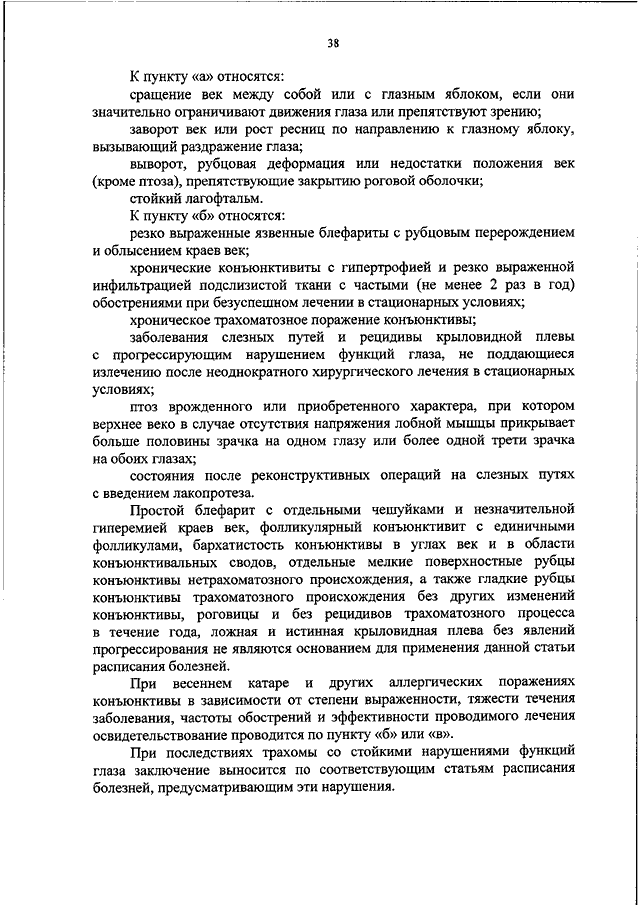 38

К пункту «а» относятся:

сращение век между собой или с глазным яблоком, если они значительно ограничивают движения глаза или препятствуют зрению;

заворот век или рост ресниц по направлению к глазному яблоку, вызывающий раздражение глаза;

выворот, рубцовая деформация или недостатки положения век (кроме птоза), препятствующие закрытию роговой оболочки;

стойкий лагофтальм.

К пункту «б» относятся:

резко выраженные язвенные блефариты с рубцовым перерождением и облысением краев век;

хронические конъюнктивиты с гипертрофией и резко выраженной инфильтрацией подслизистой ткани с частыми (не менее 2 раз в год) обострениями при безуспешном лечении в стационарных условиях;

хроническое трахоматозное поражение конъюнктивы;

заболевания слезных путей и рецидивы крыловидной плевы с прогрессирующим нарушением функций глаза, не поддающиеся излечению после неоднократного хирургического лечения в стационарных условиях;

птоз врожденного или приобретенного характера, при котором верхнее веко в случае отсутствия напряжения лобной мышцы прикрывает больше половины зрачка на одном глазу или более одной трети зрачка на обоих глазах;

состояния после реконструктивных операций на слезных путях с введением лакопротеза.

Простой блефарит с отдельными чешуйками и незначительной гиперемией краев век, фолликулярный конъюнктивит с единичными фолликулами, бархатистость конъюнктивы в углах век и в области конъюнктивальных сводов, отдельные мелкие поверхностные рубцы конъюнктивы нетрахоматозного происхождения, а также гладкие рубцы конъюнктивы трахоматозного происхождения без других изменений конъюнктивы, роговицы и без рецидивов трахоматозного процесса в течение года, ложная и истинная крыловидная плева без явлений прогрессирования не являются основанием для применения данной статьи расписания болезней.

При весеннем катаре и других аллергических поражениях конъюнктивы в зависимости от степени выраженности, тяжести течения заболевания, частоты обострений и эффективности проводимого лечения освидетельствование проводится по пункту «б» или «в».

При последствиях трахомы со стойкими нарушениями функций глаза заключение выносится по соответствующим статьям расписания болезней, предусматривающим эти нарушения.